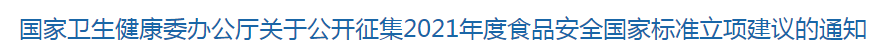 国家卫生健康委办公厅关于公开征集2021年度食品安全国家标准立项建议的通知